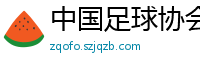 中国足球协会
zqofo.szjqzb.com